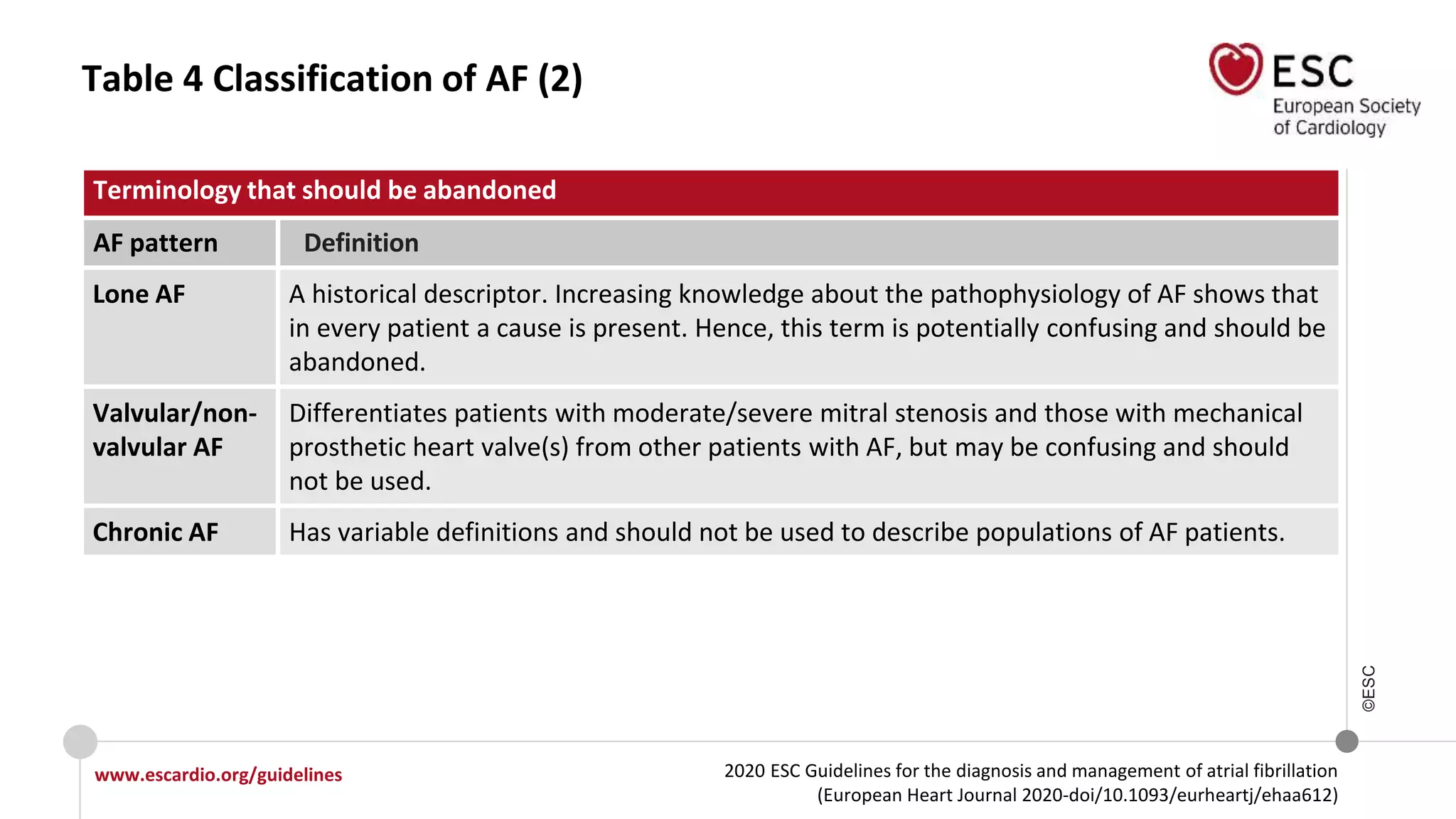 Table 4 Classification of AF (2)

ESC
European Society of Cardiology

Terminology that should be abandoned

| AF pattern | Definition |
|---|---|
| Lone AF | A historical descriptor. Increasing knowledge about the pathophysiology of AF shows that in every patient a cause is present. Hence, this term is potentially confusing and should be abandoned. |
| Valvular/non-valvular AF | Differentiates patients with moderate/severe mitral stenosis and those with mechanical prosthetic heart valve(s) from other patients with AF, but may be confusing and should not be used. |
| Chronic AF | Has variable definitions and should not be used to describe populations of AF patients. |

©ESC

www.escardio.org/guidelines

2020 ESC Guidelines for the diagnosis and management of atrial fibrillation (European Heart Journal 2020-doi/10.1093/eurheartj/ehaa612)